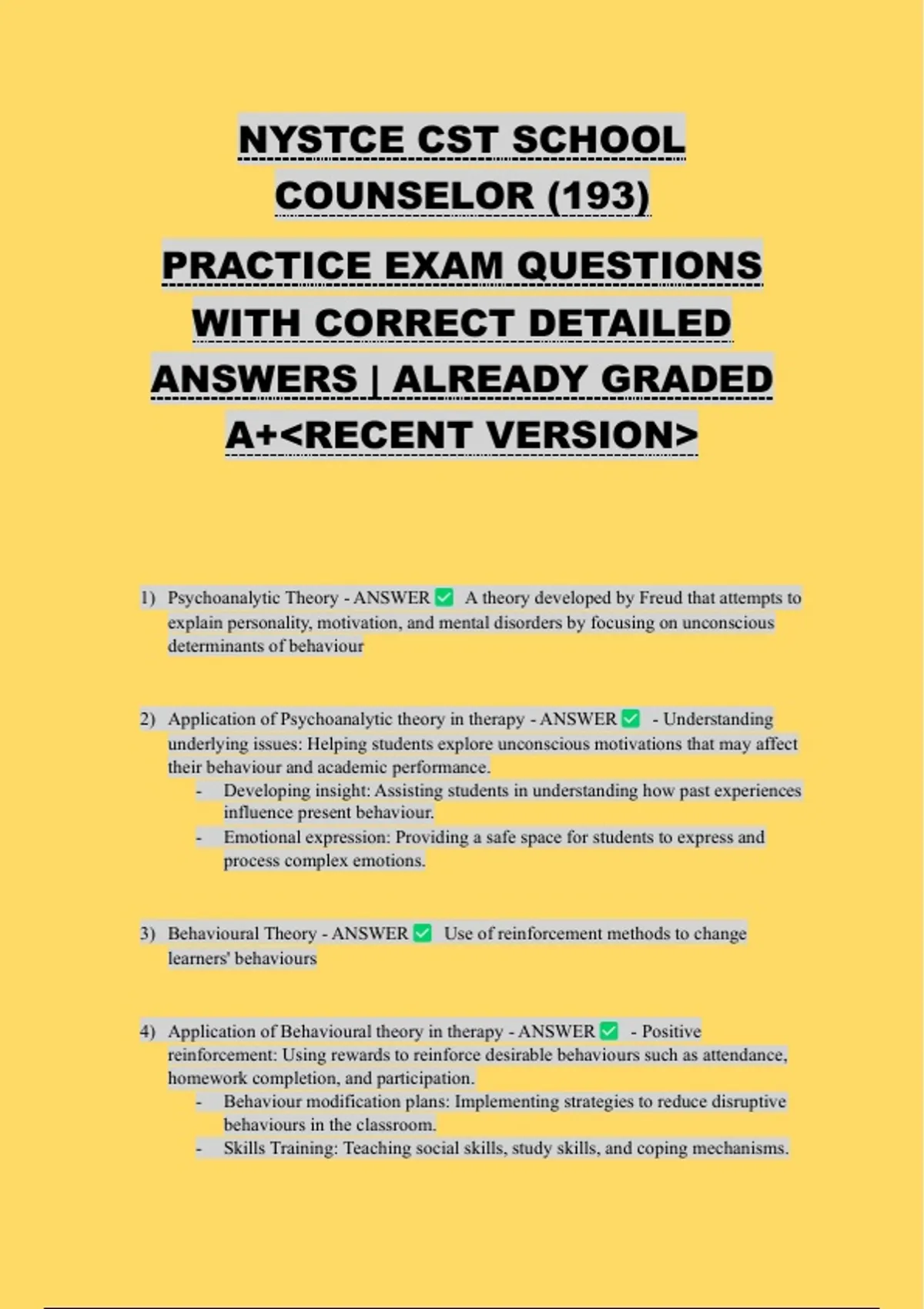 NYSTCE CST SCHOOL COUNSELOR (193)

PRACTICE EXAM QUESTIONS WITH CORRECT DETAILED ANSWERS | ALREADY GRADED A+<RECENT VERSION>

1) Psychoanalytic Theory - ANSWER ✅ A theory developed by Freud that attempts to explain personality, motivation, and mental disorders by focusing on unconscious determinants of behaviour

2) Application of Psychoanalytic theory in therapy - ANSWER ✅ - Understanding underlying issues: Helping students explore unconscious motivations that may affect their behaviour and academic performance.
- Developing insight: Assisting students in understanding how past experiences influence present behaviour.
- Emotional expression: Providing a safe space for students to express and process complex emotions.

3) Behavioural Theory - ANSWER ✅ Use of reinforcement methods to change learners' behaviours

4) Application of Behavioural theory in therapy - ANSWER ✅ - Positive reinforcement: Using rewards to reinforce desirable behaviours such as attendance, homework completion, and participation.
- Behaviour modification plans: Implementing strategies to reduce disruptive behaviours in the classroom.
- Skills Training: Teaching social skills, study skills, and coping mechanisms.